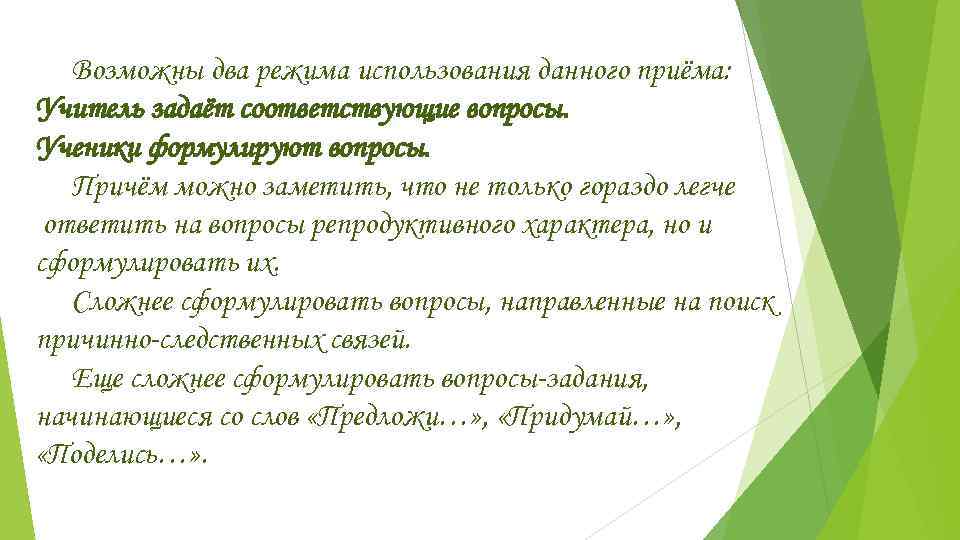 Возможны два режима использования данного приёма:
Учитель задаёт соответствующие вопросы.
Ученики формулируют вопросы.

Причём можно заметить, что не только гораздо легче ответить на вопросы репродуктивного характера, но и сформулировать их.

Сложнее сформулировать вопросы, направленные на поиск причинно-следственных связей.

Еще сложнее сформулировать вопросы-задания, начинающиеся со слов «Предложи…», «Придумай…», «Поделись…».